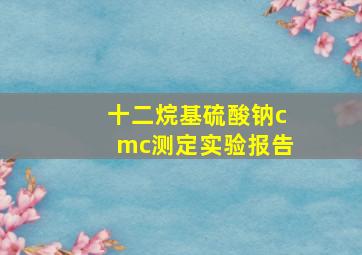 十二烷基硫酸钠cmc测定实验报告